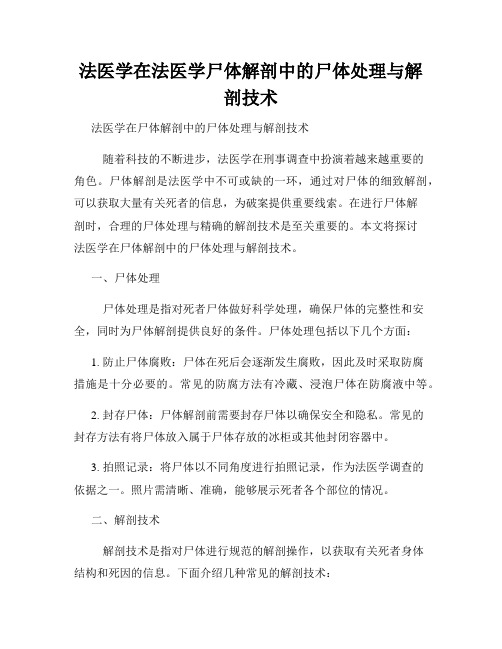 法医学在法医学尸体解剖中的尸体处理与解剖技术

法医学在尸体解剖中的尸体处理与解剖技术

随着科技的不断进步，法医学在刑事调查中扮演着越来越重要的角色。尸体解剖是法医学中不可或缺的一环，通过对尸体的细致解剖，可以获取大量有关死者的信息，为破案提供重要线索。在进行尸体解剖时，合理的尸体处理与精确的解剖技术是至关重要的。本文将探讨法医学在尸体解剖中的尸体处理与解剖技术。

一、尸体处理

尸体处理是指对死者尸体做好科学处理，确保尸体的完整性和安全，同时为尸体解剖提供良好的条件。尸体处理包括以下几个方面：

1. 防止尸体腐败：尸体在死后会逐渐发生腐败，因此及时采取防腐措施是十分必要的。常见的防腐方法有冷藏、浸泡尸体在防腐液中等。

2. 封存尸体：尸体解剖前需要封存尸体以确保安全和隐私。常见的封存方法有将尸体放入属于尸体存放的冰柜或其他封闭容器中。

3. 拍照记录：将尸体以不同角度进行拍照记录，作为法医学调查的依据之一。照片需清晰、准确，能够展示死者各个部位的情况。

二、解剖技术

解剖技术是指对尸体进行规范的解剖操作，以获取有关死者身体结构和死因的信息。下面介绍几种常见的解剖技术：